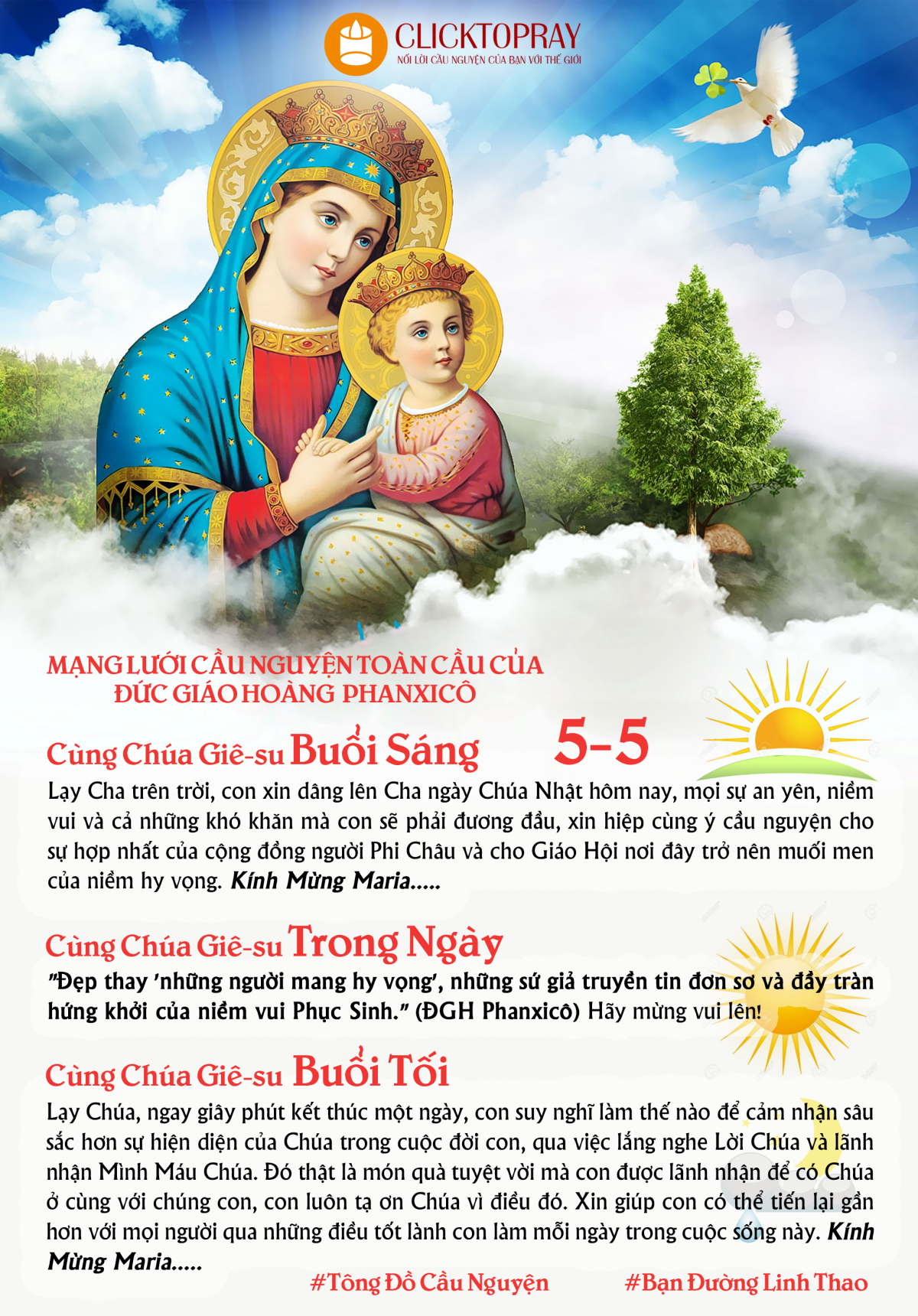 CLICKTOPRAY
NỐI LỜI CẦU NGUYỆN CỦA BẠN VỚI THẾ GIỚI

MẠNG LƯỚI CẦU NGUYỆN TOÀN CẦU CỦA ĐỨC GIÁO HOÀNG PHANXICÔ

Cùng Chúa Giê-su Buổi Sáng 5-5

Lạy Cha trên trời, con xin dâng lên Cha ngày Chúa Nhật hôm nay, mọi sự an yên, niềm vui và cả những khó khăn mà con sẽ phải đương đầu, xin hiệp cùng ý cầu nguyện cho sự hợp nhất của cộng đồng người Phi Châu và cho Giáo Hội nơi đây trở nên muối men của niềm hy vọng. Kính Mừng Maria.....

Cùng Chúa Giê-su Trong Ngày

"Đẹp thay 'những người mang hy vọng', những sứ giả truyền tin đơn sơ và đầy tràn hứng khởi của niềm vui Phục Sinh." (ĐGH Phanxicô) Hãy mừng vui lên!

Cùng Chúa Giê-su Buổi Tối

Lạy Chúa, ngay giây phút kết thúc một ngày, con suy nghĩ làm thế nào để cảm nhận sâu sắc hơn sự hiện diện của Chúa trong cuộc đời con, qua việc lắng nghe Lời Chúa và lãnh nhận Mình Máu Chúa. Đó thật là món quà tuyệt vời mà con được lãnh nhận để có Chúa ở cùng với chúng con, con luôn tạ ơn Chúa vì điều đó. Xin giúp con có thể tiến lại gần hơn với mọi người qua những điều tốt lành con làm mỗi ngày trong cuộc sống này. Kính Mừng Maria.....

#Tông Đồ Cầu Nguyện #Bạn Đường Linh Thao